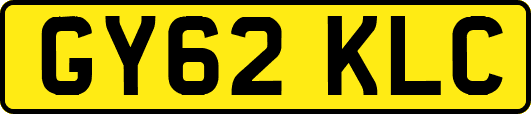 GY62 KLC